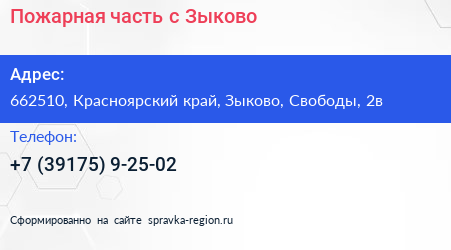 Пожарная часть с Зыково

Адрес:
662510, Красноярский край, Зыково, Свободы, 2в

Телефон:
+7 (39175) 9-25-02

Сформированно на сайте spravka-region.ru